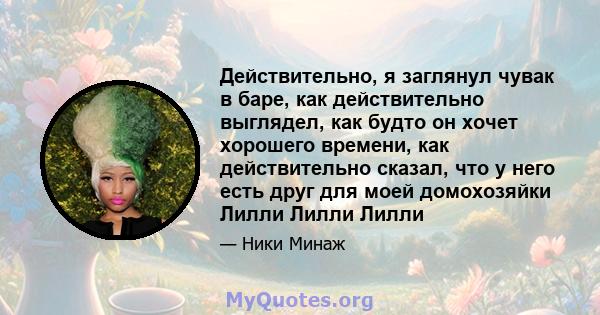 Действительно, я заглянул чувак в баре, как действительно выглядел, как будто он хочет хорошего времени, как действительно сказал, что у него есть друг для моей домохозяйки Лилли Лилли Лилли

— Ники Минаж

MyQuotes.org